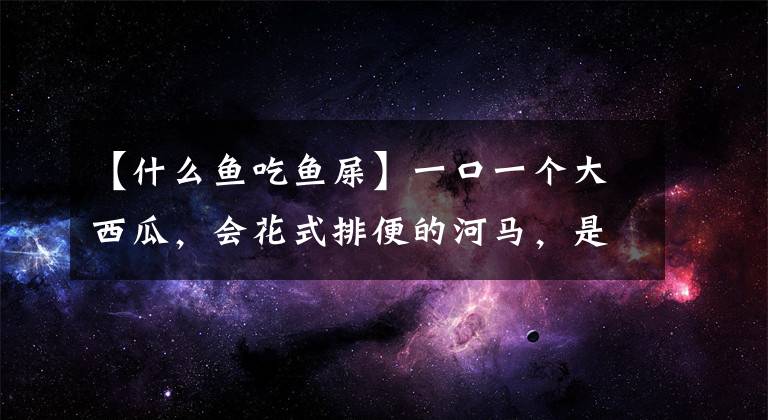 【什么鱼吃鱼屎】一口一个大西瓜，会花式排便的河马，是